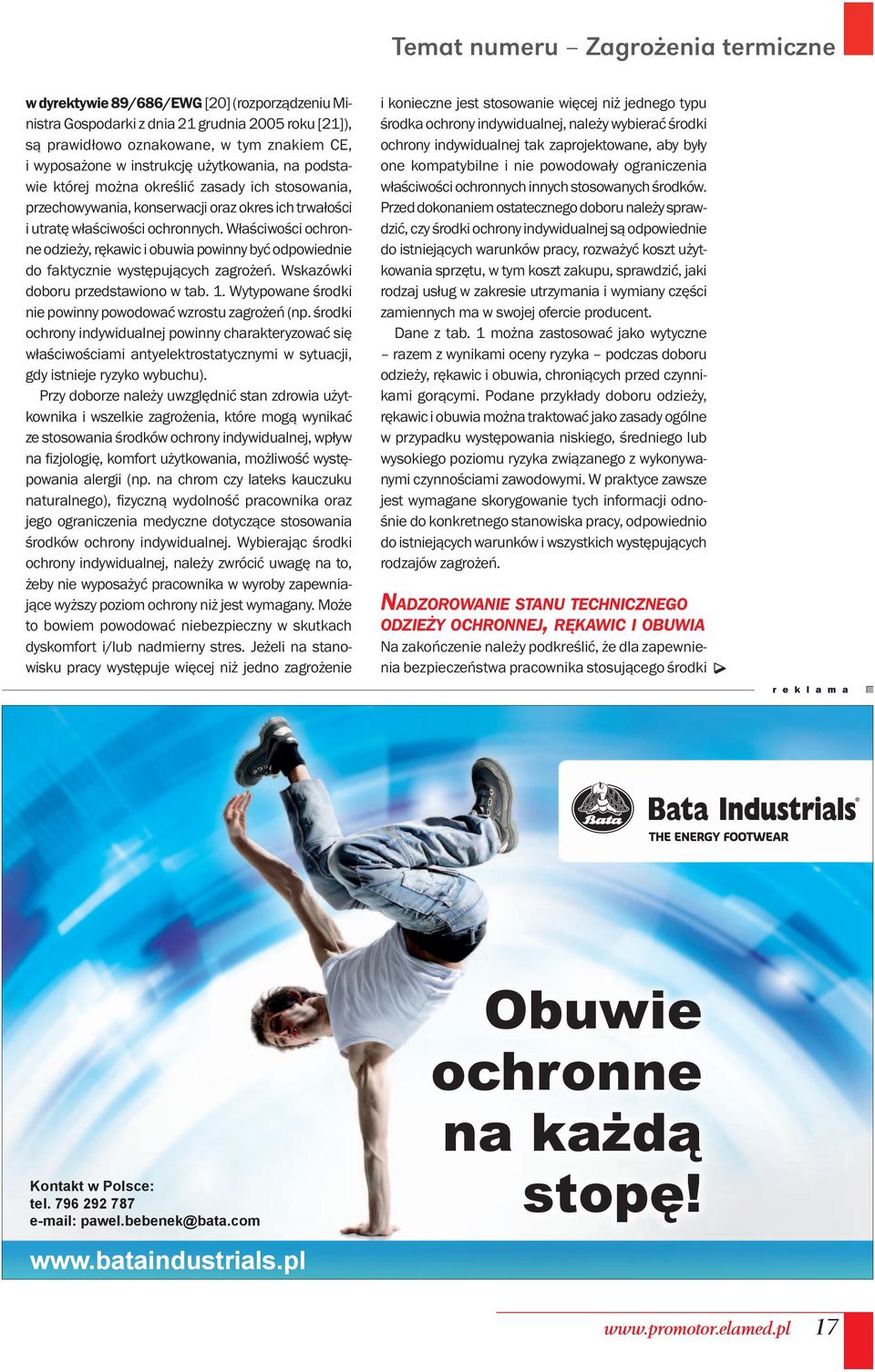 Temat numeru – Zagrożenia termiczne

w dyrektywie 89/686/EWG [20] (rozporządzeniu Ministra Gospodarki z dnia 21 grudnia 2005 roku [21]), są prawidłowo oznakowane, w tym znakiem CE, i wyposażone w instrukcję użytkowania, na podstawie której można określić zasady ich stosowania, przechowywania, konserwacji oraz okres ich trwałości i utratę właściwości ochronnych. Właściwości ochronne odzieży, rękawic i obuwia powinny być odpowiednie do faktycznie występujących zagrożeń. Wskazówki doboru przedstawiono w tab. 1. Wytypowane środki nie powinny powodować wzrostu zagrożeń (np. środki ochrony indywidualnej powinny charakteryzować się właściwościami antyelektrostatycznymi w sytuacji, gdy istnieje ryzyko wybuchu).

Przy doborze należy uwzględnić stan zdrowia użytkownika i wszelkie zagrożenia, które mogą wynikać ze stosowania środków ochrony indywidualnej, wpływ na fizjologię, komfort użytkowania, możliwość występowania alergii (np. na chrom czy lateks kauczuku naturalnego), fizyczną wydolność pracownika oraz jego ograniczenia medyczne dotyczące stosowania środków ochrony indywidualnej. Wybierając środki ochrony indywidualnej, należy zwrócić uwagę na to, żeby nie wyposażyć pracownika w wyroby zapewniające wyższy poziom ochrony niż jest wymagany. Może to bowiem powodować niebezpieczny w skutkach dyskomfort i/lub nadmierny stres. Jeżeli na stanowisku pracy występuje więcej niż jedno zagrożenie i konieczne jest stosowanie więcej niż jednego typu środka ochrony indywidualnej, należy wybierać środki ochrony indywidualnej tak zaprojektowane, aby były one kompatybilne i nie powodowały ograniczenia właściwości ochronnych innych stosowanych środków. Przed dokonaniem ostatecznego doboru należy sprawdzić, czy środki ochrony indywidualnej są odpowiednie do istniejących warunków pracy, rozważyć koszt użytkowania sprzętu, w tym koszt zakupu, sprawdzić, jaki rodzaj usług w zakresie utrzymania i wymiany części zamiennych ma w swojej ofercie producent.

Dane z tab. 1 można zastosować jako wytyczne – razem z wynikami oceny ryzyka – podczas doboru odzieży, rękawic i obuwia, chroniących przed czynnikami gorącymi. Podane przykłady doboru odzieży, rękawic i obuwia można traktować jako zasady ogólne w przypadku występowania niskiego, średniego lub wysokiego poziomu ryzyka związanego z wykonywanymi czynnościami zawodowymi. W praktyce zawsze jest wymagane skorygowanie tych informacji odnośnie do konkretnego stanowiska pracy, odpowiednio do istniejących warunków i wszystkich występujących rodzajów zagrożeń.

NADZOROWANIE STANU TECHNICZNEGO ODZIEŻY OCHRONNEJ, RĘKAWIC I OBUWIA
Na zakończenie należy podkreślić, że dla zapewnienia bezpieczeństwa pracownika stosującego środki

reklama

Bata
Bata Industrials®
THE ENERGY FOOTWEAR

Obuwie ochronne na każdą stopę!

Kontakt w Polsce:
tel. 796 292 787
e-mail: pawel.bebenek@bata.com

www.bataindustrials.pl

www.promotor.elamed.pl 17